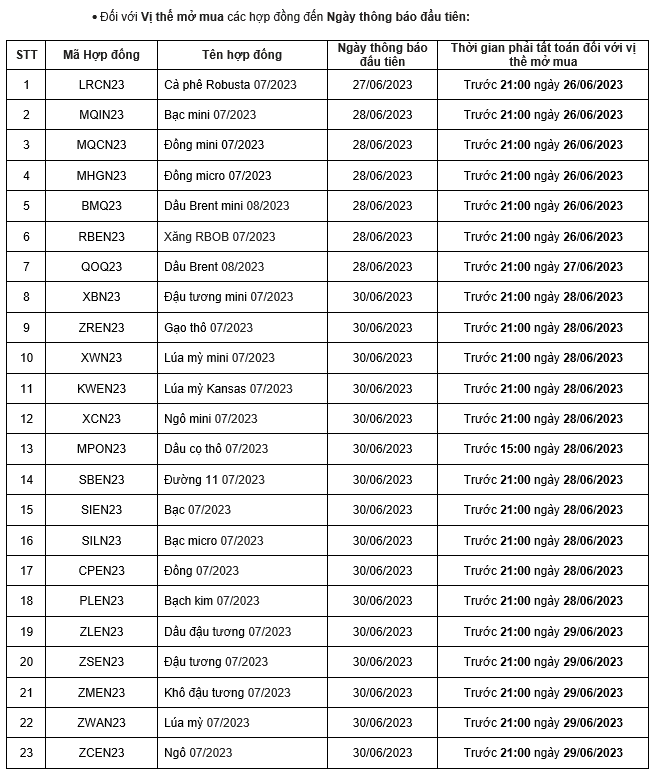 • Đối với Vị thế mở mua các hợp đồng đến Ngày thông báo đầu tiên:

| STT | Mã Hợp đồng | Tên hợp đồng | Ngày thông báo đầu tiên | Thời gian phải tất toán đối với vị thế mở mua |
|---|---|---|---|---|
| 1 | LRCN23 | Cà phê Robusta 07/2023 | 27/06/2023 | Trước 21:00 ngày 26/06/2023 |
| 2 | MQIN23 | Bạc mini 07/2023 | 28/06/2023 | Trước 21:00 ngày 26/06/2023 |
| 3 | MQCN23 | Đồng mini 07/2023 | 28/06/2023 | Trước 21:00 ngày 26/06/2023 |
| 4 | MHGN23 | Đồng micro 07/2023 | 28/06/2023 | Trước 21:00 ngày 26/06/2023 |
| 5 | BMQ23 | Dầu Brent mini 08/2023 | 28/06/2023 | Trước 21:00 ngày 26/06/2023 |
| 6 | RBEN23 | Xăng RBOB 07/2023 | 28/06/2023 | Trước 21:00 ngày 26/06/2023 |
| 7 | QOQ23 | Dầu Brent 08/2023 | 28/06/2023 | Trước 21:00 ngày 27/06/2023 |
| 8 | XBN23 | Đậu tương mini 07/2023 | 30/06/2023 | Trước 21:00 ngày 28/06/2023 |
| 9 | ZREN23 | Gạo thô 07/2023 | 30/06/2023 | Trước 21:00 ngày 28/06/2023 |
| 10 | XWN23 | Lúa mỳ mini 07/2023 | 30/06/2023 | Trước 21:00 ngày 28/06/2023 |
| 11 | KWEN23 | Lúa mỳ Kansas 07/2023 | 30/06/2023 | Trước 21:00 ngày 28/06/2023 |
| 12 | XCN23 | Ngô mini 07/2023 | 30/06/2023 | Trước 21:00 ngày 28/06/2023 |
| 13 | MPON23 | Dầu cọ thô 07/2023 | 30/06/2023 | Trước 15:00 ngày 28/06/2023 |
| 14 | SBEN23 | Đường 11 07/2023 | 30/06/2023 | Trước 21:00 ngày 28/06/2023 |
| 15 | SIEN23 | Bạc 07/2023 | 30/06/2023 | Trước 21:00 ngày 28/06/2023 |
| 16 | SILN23 | Bạc micro 07/2023 | 30/06/2023 | Trước 21:00 ngày 28/06/2023 |
| 17 | CPEN23 | Đồng 07/2023 | 30/06/2023 | Trước 21:00 ngày 28/06/2023 |
| 18 | PLEN23 | Bạch kim 07/2023 | 30/06/2023 | Trước 21:00 ngày 28/06/2023 |
| 19 | ZLEN23 | Dầu đậu tương 07/2023 | 30/06/2023 | Trước 21:00 ngày 29/06/2023 |
| 20 | ZSEN23 | Đậu tương 07/2023 | 30/06/2023 | Trước 21:00 ngày 29/06/2023 |
| 21 | ZMEN23 | Khô đậu tương 07/2023 | 30/06/2023 | Trước 21:00 ngày 29/06/2023 |
| 22 | ZWAN23 | Lúa mỳ 07/2023 | 30/06/2023 | Trước 21:00 ngày 29/06/2023 |
| 23 | ZCEN23 | Ngô 07/2023 | 30/06/2023 | Trước 21:00 ngày 29/06/2023 |